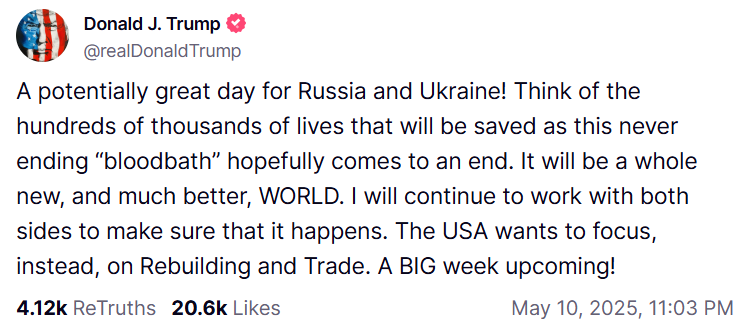 Donald J. Trump
@realDonaldTrump

A potentially great day for Russia and Ukraine! Think of the hundreds of thousands of lives that will be saved as this never ending “bloodbath” hopefully comes to an end. It will be a whole new, and much better, WORLD. I will continue to work with both sides to make sure that it happens. The USA wants to focus, instead, on Rebuilding and Trade. A BIG week upcoming!

4.12k ReTruths 20.6k Likes May 10, 2025, 11:03 PM